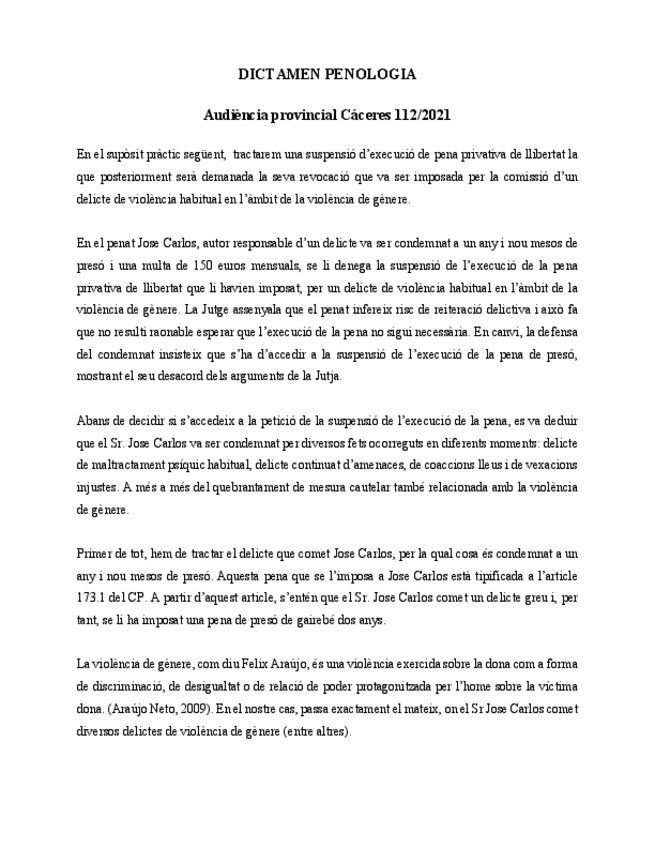 DICTAMEN PENOLOGIA

Audiència provincial Cáceres 112/2021

En el supòsit pràctic següent, tractarem una suspensió d'execució de pena privativa de llibertat la que posteriorment serà demanada la seva revocació que va ser imposada per la comissió d'un delicte de violència habitual en l'àmbit de la violència de gènere.

En el penat Jose Carlos, autor responsable d'un delicte va ser condemnat a un any i nou mesos de presó i una multa de 150 euros mensuals, se li denega la suspensió de l'execució de la pena privativa de llibertat que li havien imposat, per un delicte de violència habitual en l'àmbit de la violència de gènere. La Jutge assenyala que el penat infereix risc de reiteració delictiva i això fa que no resulti raonable esperar que l'execució de la pena no sigui necessària. En canvi, la defensa del condemnat insisteix que s'ha d'accedir a la suspensió de l'execució de la pena de presó, mostrant el seu desacord dels arguments de la Jutja.

Abans de decidir si s'accedeix a la petició de la suspensió de l'execució de la pena, es va deduir que el Sr. Jose Carlos va ser condemnat per diversos fets ocorreguts en diferents moments: delicte de maltractament psíquic habitual, delicte continuat d'amenaces, de coaccions lleus i de vexacions injustes. A més a més del quebrantament de mesura cautelar també relacionada amb la violència de gènere.

Primer de tot, hem de tractar el delicte que comet Jose Carlos, per la qual cosa és condemnat a un any i nou mesos de presó. Aquesta pena que se l'imposa a Jose Carlos està tipificada a l'article 173.1 del CP. A partir d'aquest article, s'entén que el Sr. Jose Carlos comet un delicte greu i, per tant, se li ha imposat una pena de presó de gairebé dos anys.

La violència de gènere, com diu Felix Araújo, és una violència exercida sobre la dona com a forma de discriminació, de desigualtat o de relació de poder protagonitzada per l'home sobre la víctima dona. (Araújo Neto, 2009). En el nostre cas, passa exactament el mateix, on el Sr Jose Carlos comet diversos delictes de violència de gènere (entre altres).